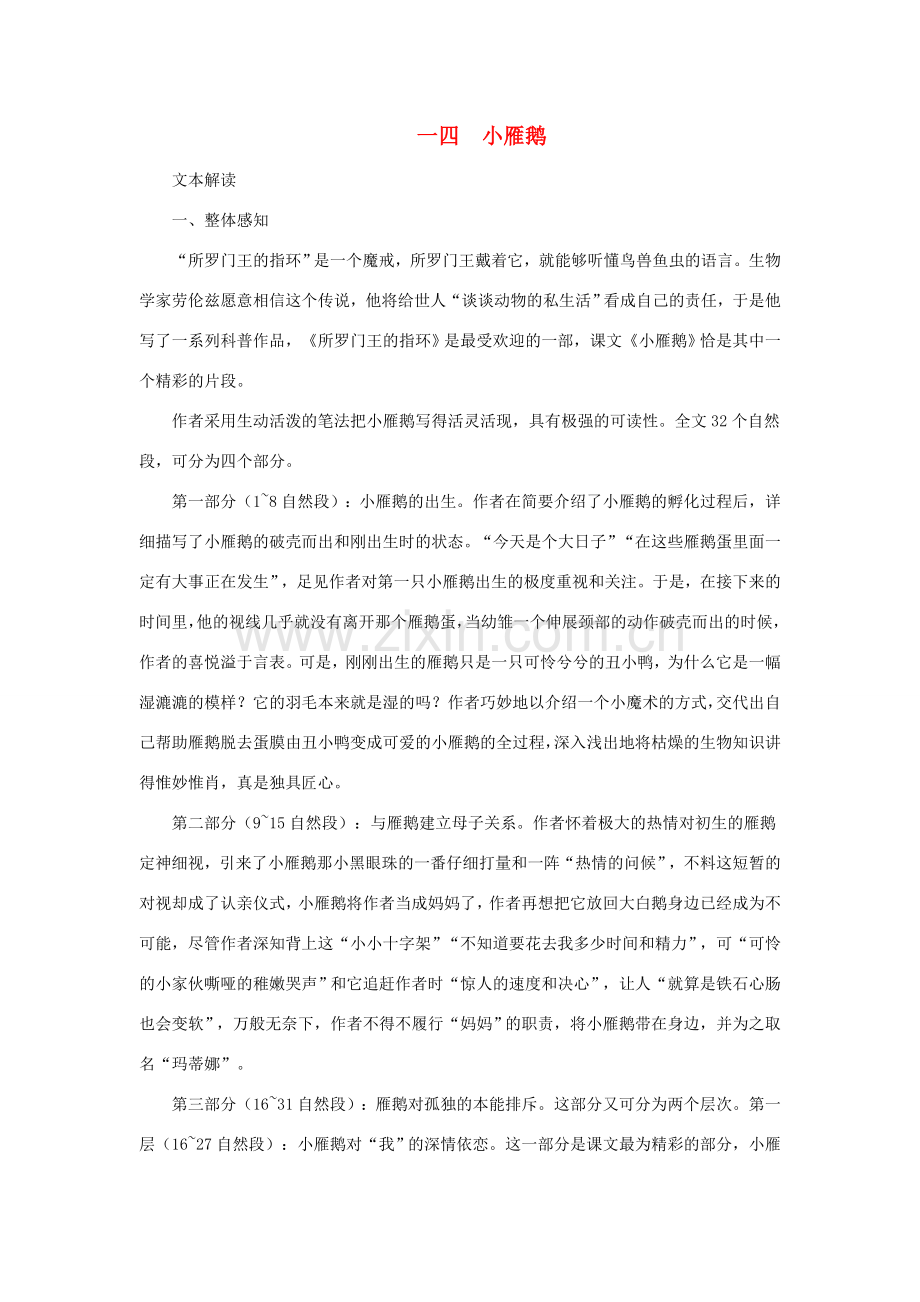 一四 小雁鹅

文本解读

一、整体感知

“所罗门王的指环”是一个魔戒，所罗门王戴着它，就能够听懂鸟兽鱼虫的语言。生物学家劳伦兹愿意相信这个传说，他将给世人“谈谈动物的私生活”看成自己的责任，于是他写了一系列科普作品，《所罗门王的指环》是最受欢迎的一部，课文《小雁鹅》恰是其中一个精彩的片段。

作者采用生动活泼的笔法把小雁鹅写得活灵活现，具有极强的可读性。全文32个自然段，可分为四个部分。

第一部分（1~8自然段）：小雁鹅的出生。作者在简要介绍了小雁鹅的孵化过程后，详细描写了小雁鹅的破壳而出和刚出生时的状态。“今天是个大日子”“在这些雁鹅蛋里面一定有大事正在发生”，足见作者对第一只小雁鹅出生的极度重视和关注。于是，在接下来的时间里，他的视线几乎就没有离开那个雁鹅蛋，当幼雏一个伸展颈部的动作破壳而出的时候，作者的喜悦溢于言表。可是，刚刚出生的雁鹅只是一只可怜兮兮的丑小鸭，为什么它是一幅湿漉漉的模样？它的羽毛本来就是湿的吗？作者巧妙地以介绍一个小魔术的方式，交代出自己帮助雁鹅脱去蛋膜由丑小鸭变成可爱的小雁鹅的全过程，深入浅出地将枯燥的生物知识讲得惟妙惟肖，真是独具匠心。

第二部分（9~15自然段）：与雁鹅建立母子关系。作者怀着极大的热情对初生的雁鹅定神细视，引来了小雁鹅那小黑眼珠的一番仔细打量和一阵“热情的问候”，不料这短暂的对视却成了认亲仪式，小雁鹅将作者当成妈妈了，作者再想把它放回大白鹅身边已经成为不可能，尽管作者深知背上这“小小十字架”“不知道要花去我多少时间和精力”，可“可怜的小家伙嘶哑的稚嫩哭声”和它追赶作者时“惊人的速度和决心”，让人“就算是铁石心肠也会变软”，万般无奈下，作者不得不履行“妈妈”的职责，将小雁鹅带在身边，并为之取名“玛蒂娜”。

第三部分（16~31自然段）：雁鹅对孤独的本能排斥。这部分又可分为两个层次。第一层（16~27自然段）：小雁鹅对“我”的深情依恋。这一部分是课文最为精彩的部分，小雁

www.zixin.com.cn